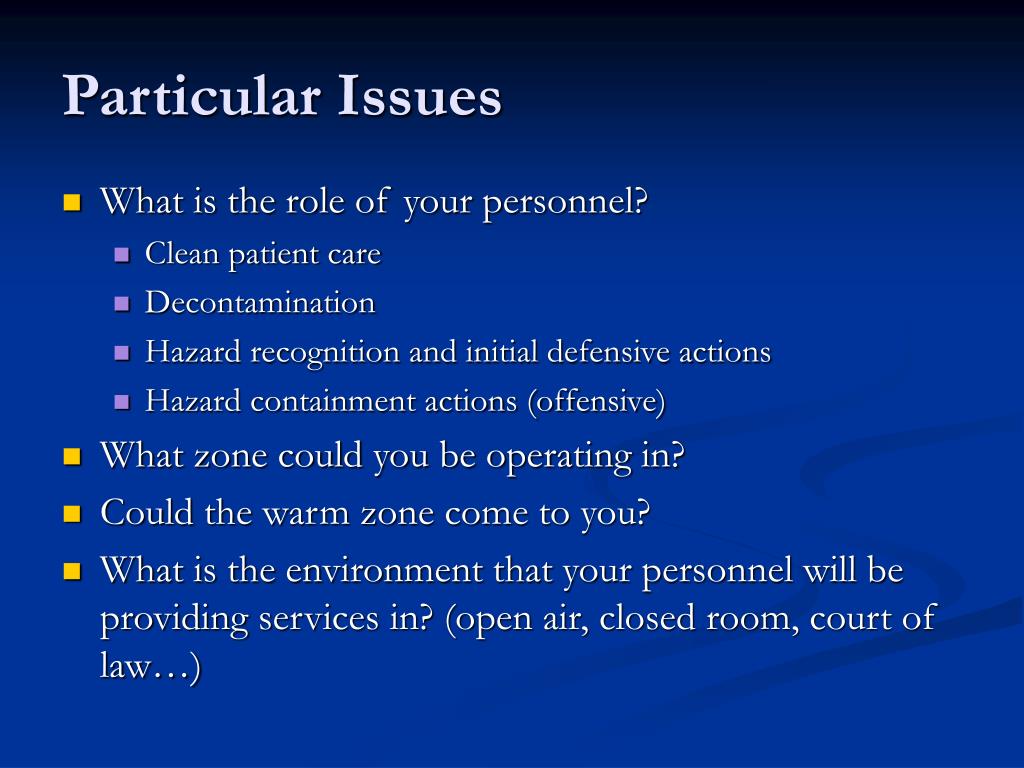 Particular Issues

- What is the role of your personnel?
  - Clean patient care
  - Decontamination
  - Hazard recognition and initial defensive actions
  - Hazard containment actions (offensive)
- What zone could you be operating in?
- Could the warm zone come to you?
- What is the environment that your personnel will be providing services in? (open air, closed room, court of law…)